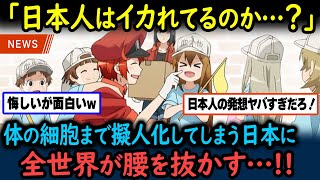 「日本人はイカれてるのか…？」

NEWS

悔しいが面白いw

日本人の発想ヤバすぎだろ！

体の細胞まで擬人化してしまう日本に

全世界が腰を抜かす…!!